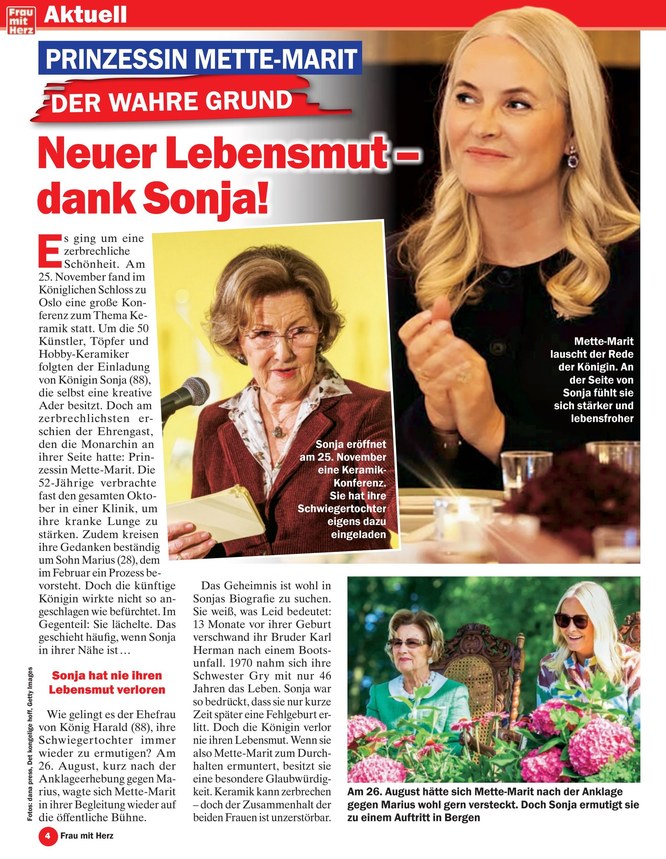 Frau mit Herz Aktuell

PRINZESSIN METTE-MARIT

DER WAHRE GRUND

Neuer Lebensmut – dank Sonja!

Es ging um eine zerbrechliche Schönheit. Am 25. November fand im Königlichen Schloss zu Oslo eine große Konferenz zum Thema Keramik statt. Um die 50 Künstler, Töpfer und Hobby-Keramiker folgten der Einladung von Königin Sonja (88), die selbst eine kreative Ader besitzt. Doch am zerbrechlichsten erschien der Ehrengast, den die Monarchin an ihrer Seite hatte: Prinzessin Mette-Marit. Die 52-Jährige verbrachte fast den gesamten Oktober in einer Klinik, um ihre kranke Lunge zu stärken. Zudem kreisen ihre Gedanken beständig um Sohn Marius (28), dem im Februar ein Prozess bevorsteht. Doch die künftige Königin wirkte nicht so angeschlagen wie befürchtet. Im Gegenteil: Sie lächelte. Das geschieht häufig, wenn Sonja in ihrer Nähe ist …

Sonja hat nie ihren Lebensmut verloren

Wie gelingt es der Ehefrau von König Harald (88), ihre Schwiegertochter immer wieder zu ermutigen? Am 26. August, kurz nach der Anklageerhebung gegen Marius, wagte sich Mette-Marit in ihrer Begleitung wieder auf die öffentliche Bühne.

Das Geheimnis ist wohl in Sonjas Biografie zu suchen. Sie weiß, was Leid bedeutet: 13 Monate vor ihrer Geburt verschwand ihr Bruder Karl Herman nach einem Bootsunfall. 1970 nahm sich ihre Schwester Gry mit nur 46 Jahren das Leben. Sonja war so bedrückt, dass sie nur kurze Zeit später eine Fehlgeburt erlitt. Doch die Königin verlor nie ihren Lebensmut. Wenn sie also Mette-Marit zum Durchhalten ermuntert, besitzt sie eine besondere Glaubwürdigkeit. Keramik kann zerbrechen – doch der Zusammenhalt der beiden Frauen ist unzerstörbar.

Sonja eröffnet am 25. November eine Keramik-Konferenz. Sie hat ihre Schwiegertochter eigens dazu eingeladen

Mette-Marit lauscht der Rede der Königin. An der Seite von Sonja fühlt sie sich stärker und lebensfroher

Am 26. August hätte sich Mette-Marit nach der Anklage gegen Marius wohl gern versteckt. Doch Sonja ermutigt sie zu einem Auftritt in Bergen

Fotos: dana press, Det kongelige hoff, Getty Images

4 Frau mit Herz